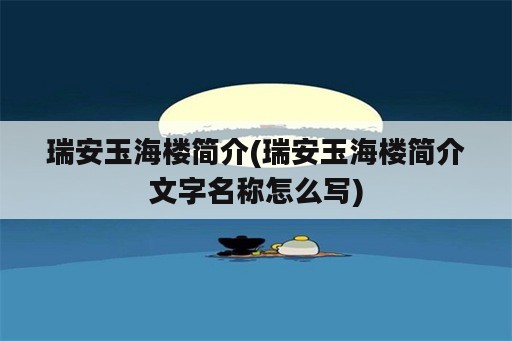 瑞安玉海楼简介(瑞安玉海楼简介文字名称怎么写)